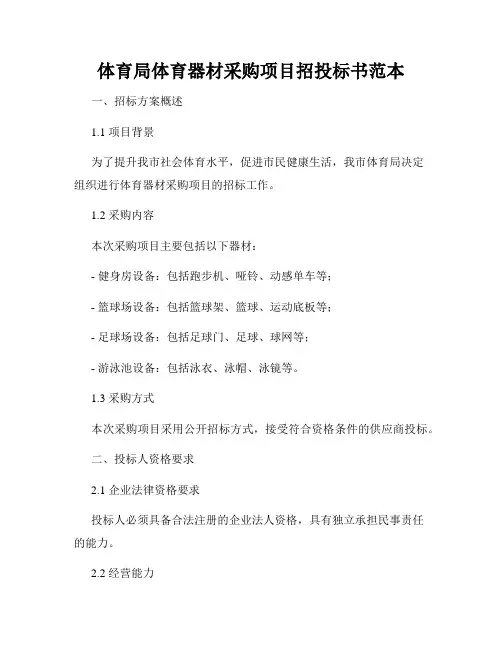 体育局体育器材采购项目招投标书范本

一、招标方案概述

1.1 项目背景

为了提升我市社会体育水平，促进市民健康生活，我市体育局决定组织进行体育器材采购项目的招标工作。

1.2 采购内容

本次采购项目主要包括以下器材：

- 健身房设备：包括跑步机、哑铃、动感单车等；

- 篮球场设备：包括篮球架、篮球、运动底板等；

- 足球场设备：包括足球门、足球、球网等；

- 游泳池设备：包括泳衣、泳帽、泳镜等。

1.3 采购方式

本次采购项目采用公开招标方式，接受符合资格条件的供应商投标。

二、投标人资格要求

2.1 企业法律资格要求

投标人必须具备合法注册的企业法人资格，具有独立承担民事责任的能力。

2.2 经营能力